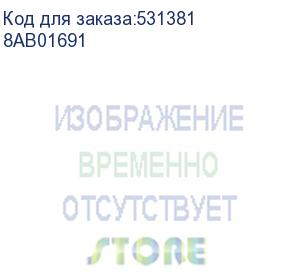 Код для заказа:531381
8AB01691

ИЗОБРАЖЕНИЕ
ВРЕМЕННО
ОТСУТСТВУЕТ
STORE